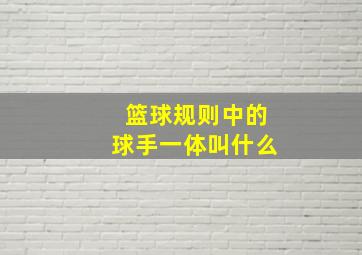 篮球规则中的
球手一体叫什么